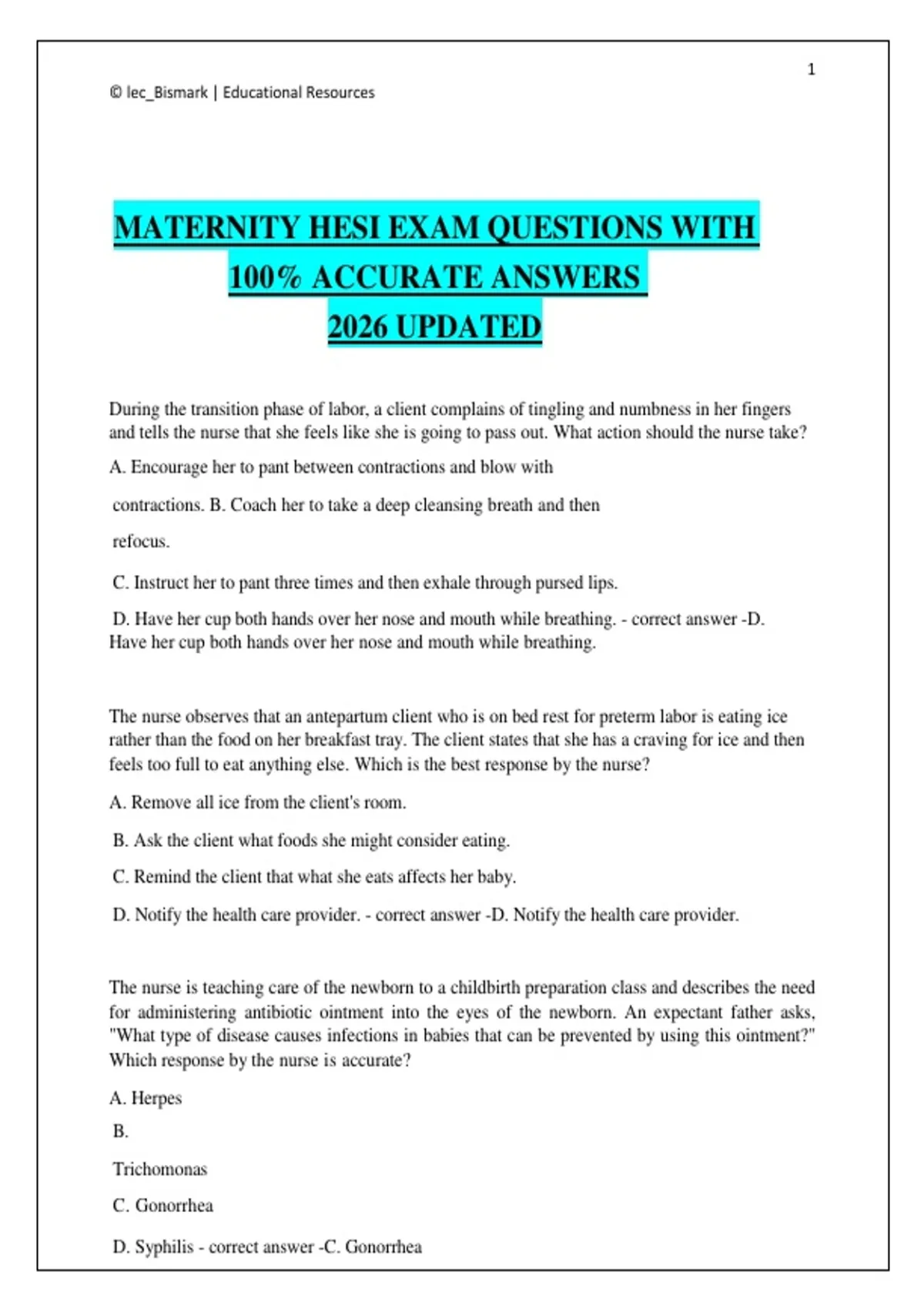 1

© lec_Bismark | Educational Resources

MATERNITY HESI EXAM QUESTIONS WITH 100% ACCURATE ANSWERS 2026 UPDATED

During the transition phase of labor, a client complains of tingling and numbness in her fingers and tells the nurse that she feels like she is going to pass out. What action should the nurse take?

A. Encourage her to pant between contractions and blow with contractions. B. Coach her to take a deep cleansing breath and then refocus.

C. Instruct her to pant three times and then exhale through pursed lips.

D. Have her cup both hands over her nose and mouth while breathing. - correct answer -D. Have her cup both hands over her nose and mouth while breathing.

The nurse observes that an antepartum client who is on bed rest for preterm labor is eating ice rather than the food on her breakfast tray. The client states that she has a craving for ice and then feels too full to eat anything else. Which is the best response by the nurse?

A. Remove all ice from the client's room.

B. Ask the client what foods she might consider eating.

C. Remind the client that what she eats affects her baby.

D. Notify the health care provider. - correct answer -D. Notify the health care provider.

The nurse is teaching care of the newborn to a childbirth preparation class and describes the need for administering antibiotic ointment into the eyes of the newborn. An expectant father asks, "What type of disease causes infections in babies that can be prevented by using this ointment?" Which response by the nurse is accurate?

A. Herpes

B.

Trichomonas

C. Gonorrhea

D. Syphilis - correct answer -C. Gonorrhea